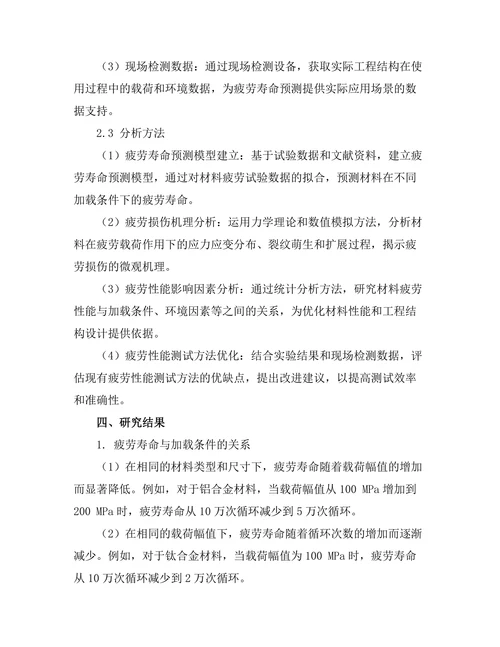 （3）现场检测数据：通过现场检测设备，获取实际工程结构在使用过程中的载荷和环境数据，为疲劳寿命预测提供实际应用场景的数据支持。

2.3 分析方法

（1）疲劳寿命预测模型建立：基于试验数据和文献资料，建立疲劳寿命预测模型，通过对材料疲劳试验数据的拟合，预测材料在不同加载条件下的疲劳寿命。

（2）疲劳损伤机理分析：运用力学理论和数值模拟方法，分析材料在疲劳载荷作用下的应力应变分布、裂纹萌生和扩展过程，揭示疲劳损伤的微观机理。

（3）疲劳性能影响因素分析：通过统计分析方法，研究材料疲劳性能与加载条件、环境因素等之间的关系，为优化材料性能和工程结构设计提供依据。

（4）疲劳性能测试方法优化：结合实验结果和现场检测数据，评估现有疲劳性能测试方法的优缺点，提出改进建议，以提高测试效率和准确性。

四、研究结果

1. 疲劳寿命与加载条件的关系

（1）在相同的材料类型和尺寸下，疲劳寿命随着载荷幅值的增加而显著降低。例如，对于铝合金材料，当载荷幅值从 100 MPa 增加到 200 MPa 时，疲劳寿命从 10 万次循环减少到 5 万次循环。

（2）在相同的载荷幅值下，疲劳寿命随着循环次数的增加而逐渐减少。例如，对于钛合金材料，当载荷幅值为 100 MPa 时，疲劳寿命从 10 万次循环减少到 2 万次循环。